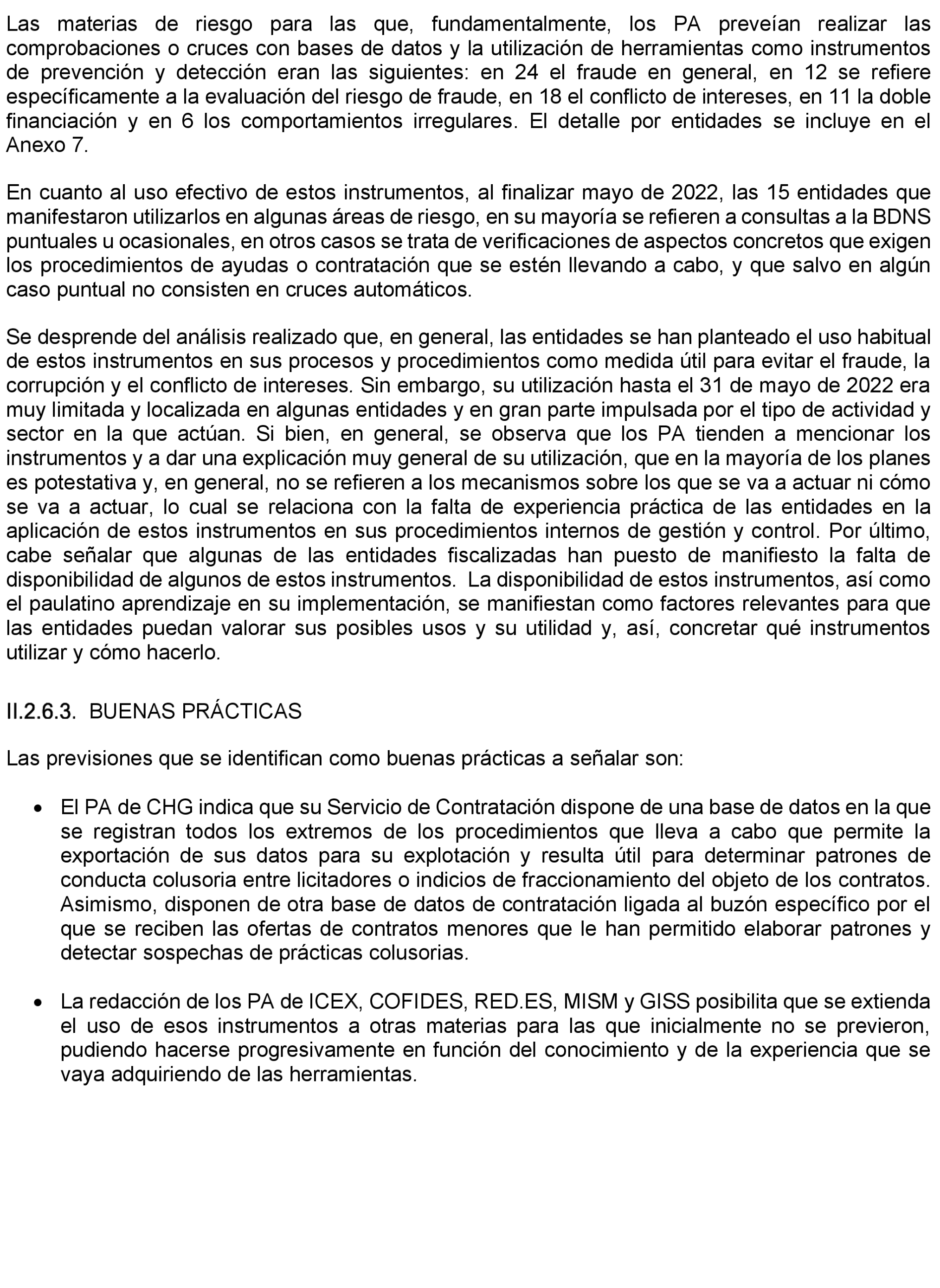 Las materias de riesgo para las que, fundamentalmente, los PA preveían realizar las comprobaciones o cruces con bases de datos y la utilización de herramientas como instrumentos de prevención y detección eran las siguientes: en 24 el fraude en general, en 12 se refiere específicamente a la evaluación del riesgo de fraude, en 18 el conflicto de intereses, en 11 la doble financiación y en 6 los comportamientos irregulares. El detalle por entidades se incluye en el Anexo 7.

En cuanto al uso efectivo de estos instrumentos, al finalizar mayo de 2022, las 15 entidades que manifestaron utilizarlos en algunas áreas de riesgo, en su mayoría se refieren a consultas a la BDNS puntuales u ocasionales, en otros casos se trata de verificaciones de aspectos concretos que exigen los procedimientos de ayudas o contratación que se estén llevando a cabo, y que salvo en algún caso puntual no consisten en cruces automáticos.

Se desprende del análisis realizado que, en general, las entidades se han planteado el uso habitual de estos instrumentos en sus procesos y procedimientos como medida útil para evitar el fraude, la corrupción y el conflicto de intereses. Sin embargo, su utilización hasta el 31 de mayo de 2022 era muy limitada y localizada en algunas entidades y en gran parte impulsada por el tipo de actividad y sector en la que actúan. Si bien, en general, se observa que los PA tienden a mencionar los instrumentos y a dar una explicación muy general de su utilización, que en la mayoría de los planes es potestativa y, en general, no se refieren a los mecanismos sobre los que se va a actuar ni cómo se va a actuar, lo cual se relaciona con la falta de experiencia práctica de las entidades en la aplicación de estos instrumentos en sus procedimientos internos de gestión y control. Por último, cabe señalar que algunas de las entidades fiscalizadas han puesto de manifiesto la falta de disponibilidad de algunos de estos instrumentos. La disponibilidad de estos instrumentos, así como el paulatino aprendizaje en su implementación, se manifiestan como factores relevantes para que las entidades puedan valorar sus posibles usos y su utilidad y, así, concretar qué instrumentos utilizar y cómo hacerlo.

II.2.6.3. BUENAS PRÁCTICAS

Las previsiones que se identifican como buenas prácticas a señalar son:

• El PA de CHG indica que su Servicio de Contratación dispone de una base de datos en la que se registran todos los extremos de los procedimientos que lleva a cabo que permite la exportación de sus datos para su explotación y resulta útil para determinar patrones de conducta colusoria entre licitadores o indicios de fraccionamiento del objeto de los contratos. Asimismo, disponen de otra base de datos de contratación ligada al buzón específico por el que se reciben las ofertas de contratos menores que le han permitido elaborar patrones y detectar sospechas de prácticas colusorias.

• La redacción de los PA de ICEX, COFIDES, RED.ES, MISM y GISS posibilita que se extienda el uso de esos instrumentos a otras materias para las que inicialmente no se previeron, pudiendo hacerse progresivamente en función del conocimiento y de la experiencia que se vaya adquiriendo de las herramientas.